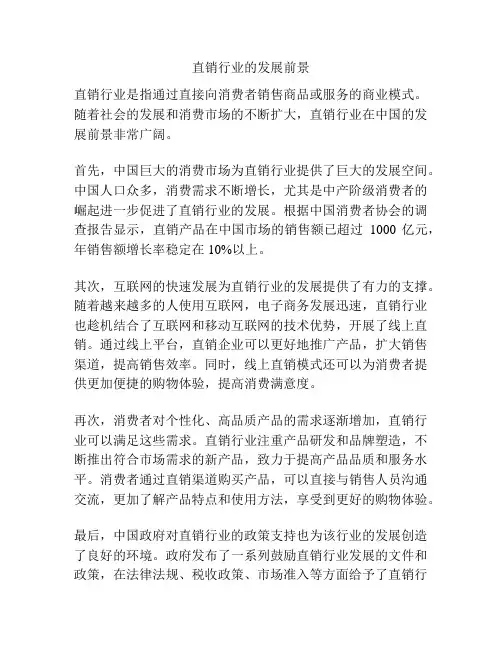 直销行业的发展前景

直销行业是指通过直接向消费者销售商品或服务的商业模式。随着社会的发展和消费市场的不断扩大，直销行业在中国的发展前景非常广阔。

首先，中国巨大的消费市场为直销行业提供了巨大的发展空间。中国人口众多，消费需求不断增长，尤其是中产阶级消费者的崛起进一步促进了直销行业的发展。根据中国消费者协会的调查报告显示，直销产品在中国市场的销售额已超过 1000 亿元，年销售额增长率稳定在 10%以上。

其次，互联网的快速发展为直销行业的发展提供了有力的支撑。随着越来越多的人使用互联网，电子商务发展迅速，直销行业也趁机结合了互联网和移动互联网的技术优势，开展了线上直销。通过线上平台，直销企业可以更好地推广产品，扩大销售渠道，提高销售效率。同时，线上直销模式还可以为消费者提供更加便捷的购物体验，提高消费满意度。

再次，消费者对个性化、高品质产品的需求逐渐增加，直销行业可以满足这些需求。直销行业注重产品研发和品牌塑造，不断推出符合市场需求的新产品，致力于提高产品品质和服务水平。消费者通过直销渠道购买产品，可以直接与销售人员沟通交流，更加了解产品特点和使用方法，享受到更好的购物体验。

最后，中国政府对直销行业的政策支持也为该行业的发展创造了良好的环境。政府发布了一系列鼓励直销行业发展的文件和政策，在法律法规、税收政策、市场准入等方面给予了直销行